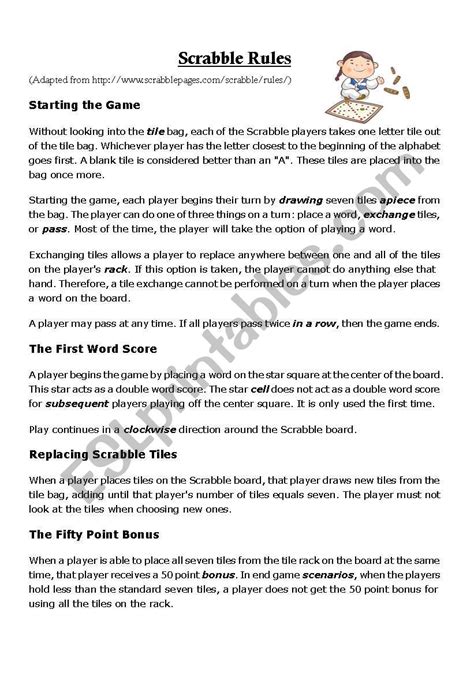 Scrabble Rules

(Adapted from http://www.scrabblepages.com/scrabble/rules/)

Starting the Game

Without looking into the tile bag, each of the Scrabble players takes one letter tile out of the tile bag. Whichever player has the letter closest to the beginning of the alphabet goes first. A blank tile is considered better than an "A". These tiles are placed into the bag once more.

Starting the game, each player begins their turn by drawing seven tiles apiece from the bag. The player can do one of three things on a turn: place a word, exchange tiles, or pass. Most of the time, the player will take the option of playing a word.

Exchanging tiles allows a player to replace anywhere between one and all of the tiles on the player's rack. If this option is taken, the player cannot do anything else that hand. Therefore, a tile exchange cannot be performed on a turn when the player places a word on the board.

A player may pass at any time. If all players pass twice in a row, then the game ends.

The First Word Score

A player begins the game by placing a word on the star square at the center of the board. This star acts as a double word score. The star cell does not act as a double word score for subsequent players playing off the center square. It is only used the first time.

Play continues in a clockwise direction around the Scrabble board.

Replacing Scrabble Tiles

When a player places tiles on the Scrabble board, that player draws new tiles from the tile bag, adding until that player's number of tiles equals seven. The player must not look at the tiles when choosing new ones.

The Fifty Point Bonus

When a player is able to place all seven tiles from the tile rack on the board at the same time, that player receives a 50 point bonus. In end game scenarios, when the players hold less than the standard seven tiles, a player does not get the 50 point bonus for using all the tiles on the rack.

ESLprintables.com